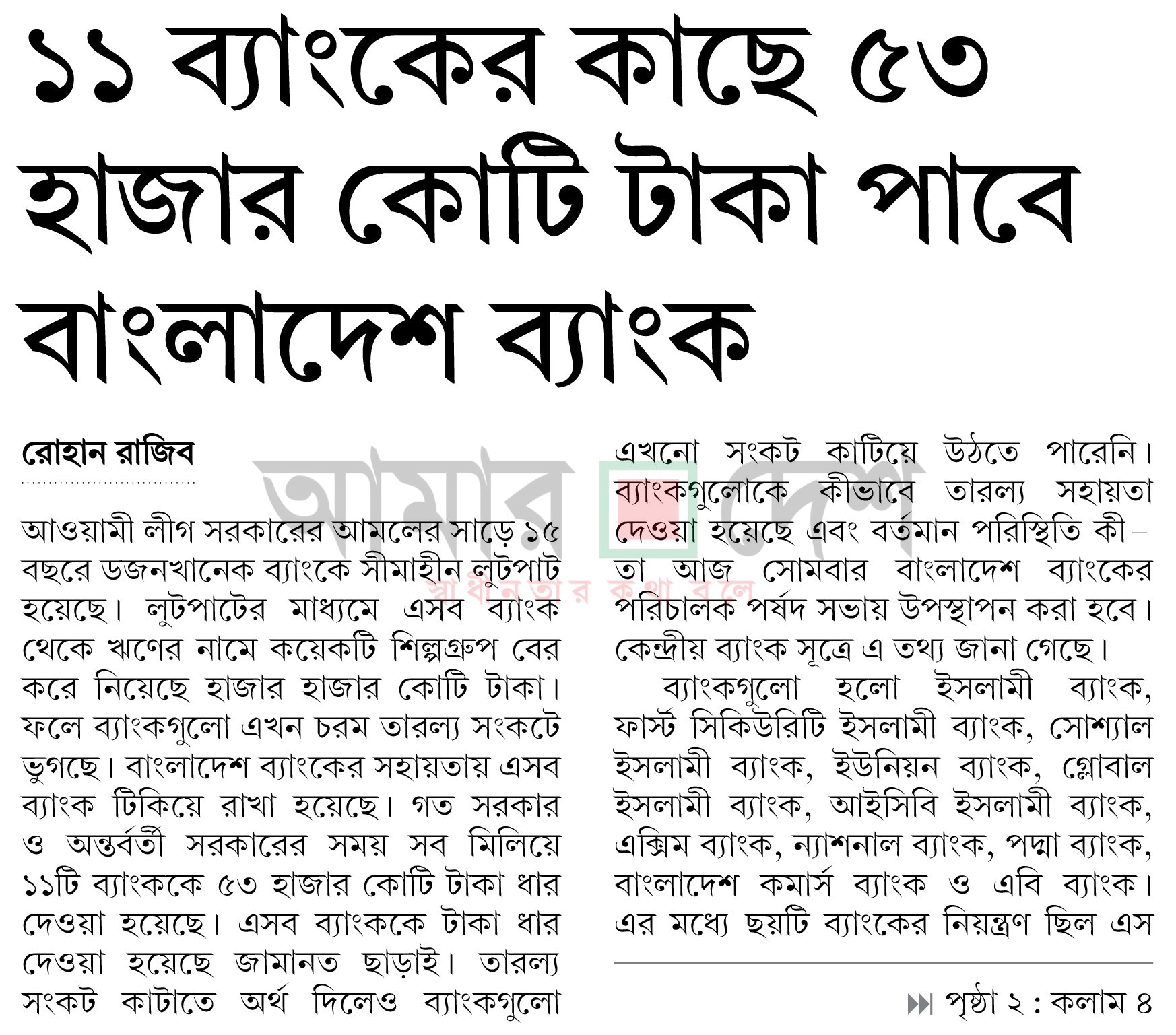 ১১ ব্যাংকের কাছে ৫৩ হাজার কোটি টাকা পাবে বাংলাদেশ ব্যাংক

রোহান রাজিব

আমার দেশ
স্বাধীনতার কথা বলে

আওয়ামী লীগ সরকারের আমলের সাড়ে ১৫ বছরে ডজনখানেক ব্যাংকে সীমাহীন লুটপাট হয়েছে। লুটপাটের মাধ্যমে এসব ব্যাংক থেকে ঋণের নামে কয়েকটি শিল্পগ্রুপ বের করে নিয়েছে হাজার হাজার কোটি টাকা। ফলে ব্যাংকগুলো এখন চরম তারল্য সংকটে ভুগছে। বাংলাদেশ ব্যাংকের সহায়তায় এসব ব্যাংক টিকিয়ে রাখা হয়েছে। গত সরকার ও অন্তর্বর্তী সরকারের সময় সব মিলিয়ে ১১টি ব্যাংককে ৫৩ হাজার কোটি টাকা ধার দেওয়া হয়েছে। এসব ব্যাংককে টাকা ধার দেওয়া হয়েছে জামানত ছাড়াই। তারল্য সংকট কাটাতে অর্থ দিলেও ব্যাংকগুলো এখনো সংকট কাটিয়ে উঠতে পারেনি। ব্যাংকগুলোকে কীভাবে তারল্য সহায়তা দেওয়া হয়েছে এবং বর্তমান পরিস্থিতি কী– তা আজ সোমবার বাংলাদেশ ব্যাংকের পরিচালক পর্ষদ সভায় উপস্থাপন করা হবে। কেন্দ্রীয় ব্যাংক সূত্রে এ তথ্য জানা গেছে।

ব্যাংকগুলো হলো ইসলামী ব্যাংক, ফার্স্ট সিকিউরিটি ইসলামী ব্যাংক, সোশ্যাল ইসলামী ব্যাংক, ইউনিয়ন ব্যাংক, গ্লোবাল ইসলামী ব্যাংক, আইসিবি ইসলামী ব্যাংক, এক্সিম ব্যাংক, ন্যাশনাল ব্যাংক, পদ্মা ব্যাংক, বাংলাদেশ কমার্স ব্যাংক ও এবি ব্যাংক। এর মধ্যে ছয়টি ব্যাংকের নিয়ন্ত্রণ ছিল এস

পৃষ্ঠা ২ : কলাম ৪